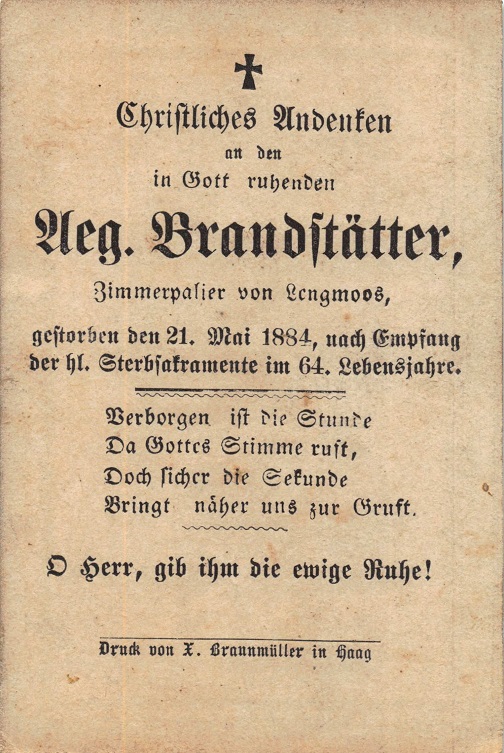 Christliches Andenken
an den
in Gott ruhenden
Aeg. Brandstätter,
Zimmerpalier von Lengmoos,
gestorben den 21. Mai 1884, nach Empfang der hl. Sterbsakramente im 64. Lebensjahre.

Verborgen ist die Stunde
Da Gottes Stimme ruft,
Doch sicher die Sekunde
Bringt näher uns zur Gruft.

O Herr, gib ihm die ewige Ruhe!

Druck von X. Braunmüller in Haag